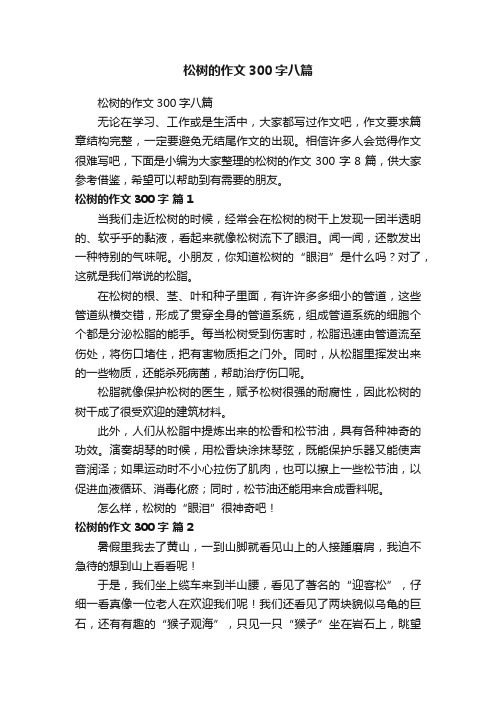 松树的作文300字八篇

松树的作文300字八篇

无论在学习、工作或是生活中，大家都写过作文吧，作文要求篇章结构完整，一定要避免无结尾作文的出现。相信许多人会觉得作文很难写吧，下面是小编为大家整理的松树的作文300字8篇，供大家参考借鉴，希望可以帮助到有需要的朋友。

松树的作文300字 篇1

当我们走近松树的时候，经常会在松树的树干上发现一团半透明的、软乎乎的黏液，看起来就像松树流下了眼泪。闻一闻，还散发出一种特别的气味呢。小朋友，你知道松树的“眼泪”是什么吗？对了，这就是我们常说的松脂。

在松树的根、茎、叶和种子里面，有许许多多细小的管道，这些管道纵横交错，形成了贯穿全身的管道系统，组成管道系统的细胞个个都是分泌松脂的能手。每当松树受到伤害时，松脂迅速由管道流至伤处，将伤口堵住，把有害物质拒之门外。同时，从松脂里挥发出来的一些物质，还能杀死病菌，帮助治疗伤口呢。

松脂就像保护松树的医生，赋予松树很强的耐腐性，因此松树的树干成了很受欢迎的建筑材料。

此外，人们从松脂中提炼出来的松香和松节油，具有各种神奇的功效。演奏胡琴的时候，用松香块涂抹琴弦，既能保护乐器又能使声音润泽；如果运动时不小心拉伤了肌肉，也可以擦上一些松节油，以促进血液循环、消毒化瘀；同时，松节油还能用来合成香料呢。

怎么样，松树的“眼泪”很神奇吧！

松树的作文300字 篇2

暑假里我去了黄山，一到山脚就看见山上的人接踵磨肩，我迫不急待的想到山上看看呢！

于是，我们坐上缆车来到半山腰，看见了著名的“迎客松”，仔细一看真像一位老人在欢迎我们呢！我们还看见了两块貌似乌龟的巨石，还有有趣的“猴子观海”，只见一只“猴子”坐在岩石上，眺望